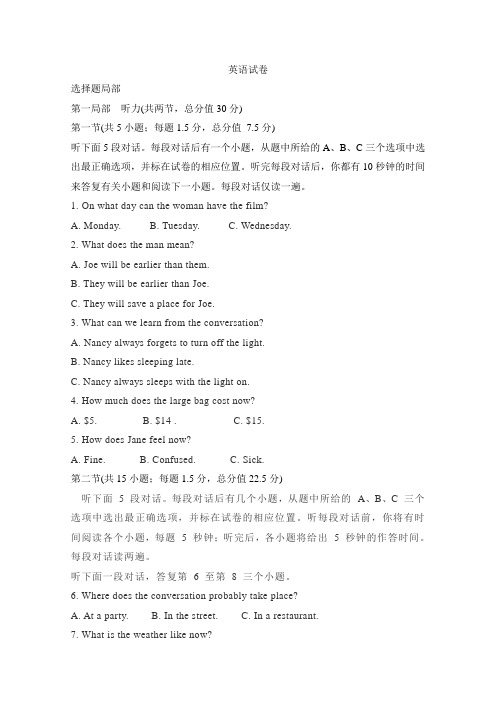 英语试卷

选择题局部

第一局部　听力(共两节，总分值 30 分)

第一节(共 5 小题；每题 1.5 分，总分值 7.5 分)

听下面 5 段对话。每段对话后有一个小题，从题中所给的 A、B、C 三个选项中选出最正确选项，并标在试卷的相应位置。听完每段对话后，你都有 10 秒钟的时间来答复有关小题和阅读下一小题。每段对话仅读一遍。

1. On what day can the woman have the film?

A. Monday.　　B. Tuesday.　　C. Wednesday.

2. What does the man mean?

A. Joe will be earlier than them.

B. They will be earlier than Joe.

C. They will save a place for Joe.

3. What can we learn from the conversation?

A. Nancy always forgets to turn off the light.

B. Nancy likes sleeping late.

C. Nancy always sleeps with the light on.

4. How much does the large bag cost now?

A. $5.　　B. $14 .　　C. $15.

5. How does Jane feel now?

A. Fine.　　B. Confused.　　C. Sick.

第二节(共 15 小题；每题 1.5 分，总分值 22.5 分)

听下面 5 段对话。每段对话后有几个小题，从题中所给的 A、B、C 三个选项中选出最正确选项，并标在试卷的相应位置。听每段对话前，你将有时间阅读各个小题，每题 5 秒钟；听完后，各小题将给出 5 秒钟的作答时间。每段对话读两遍。

听下面一段对话，答复第 6 至第 8 三个小题。

6. Where does the conversation probably take place?

A. At a party.　　B. In the street.　　C. In a restaurant.

7. What is the weather like now?